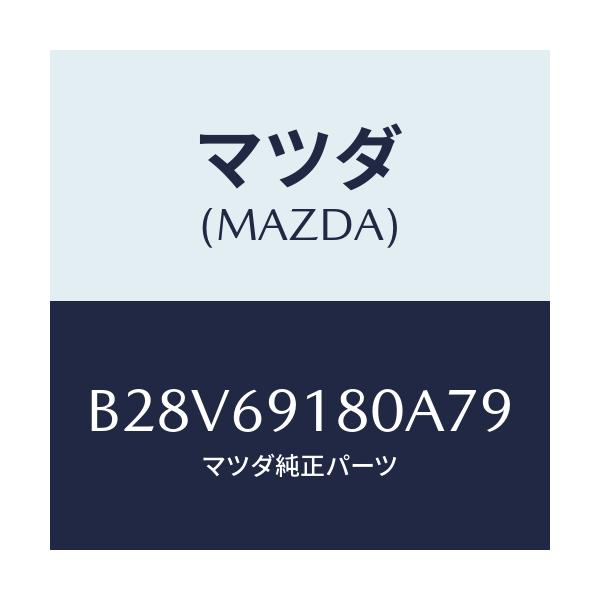 マツダ
(MAZDA)

B28V69180A79
マツダ純正パーツ